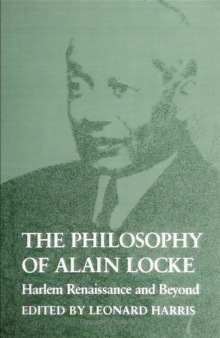 THE PHILOSOPHY OF ALAIN LOCKE

Harlem Renaissance and Beyond

EDITED BY LEONARD HARRIS